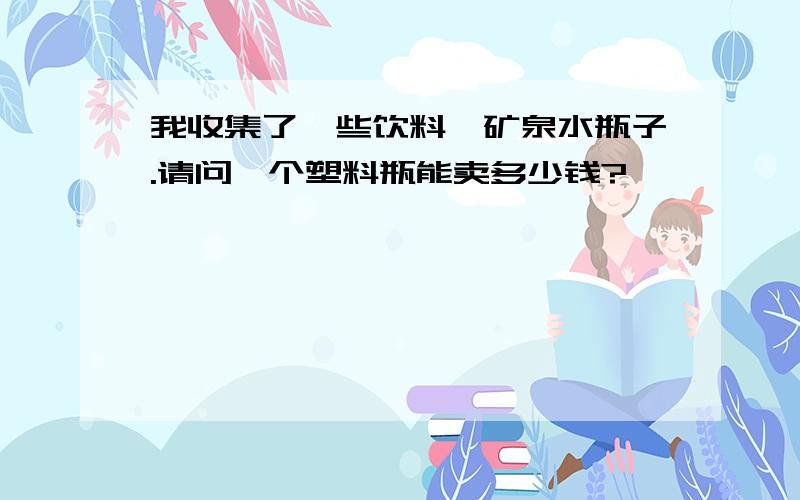 我收集了一些饮料、矿泉水瓶子.请问一个塑料瓶能卖多少钱?